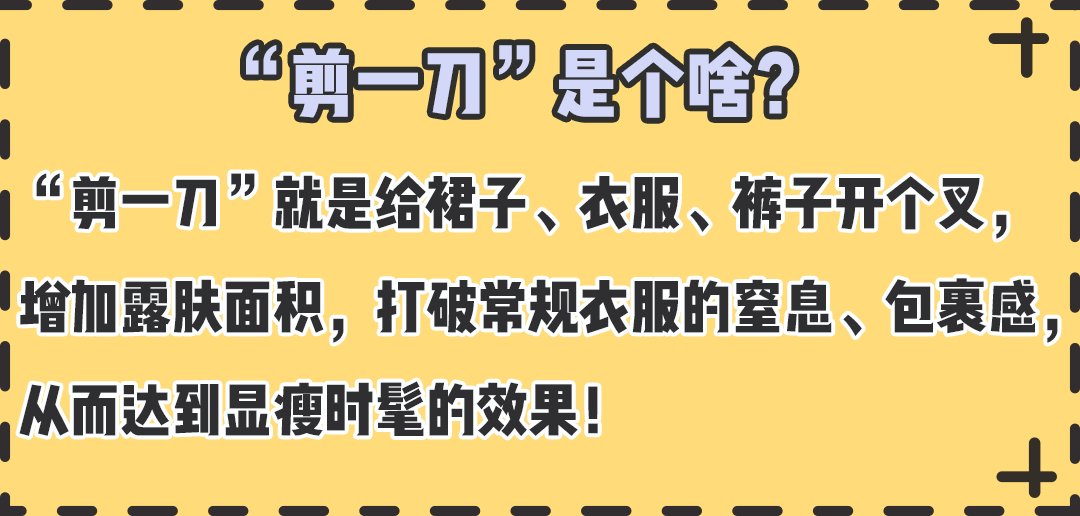 “剪一刀”是个啥?

“剪一刀”就是给裙子、衣服、裤子开个叉，增加露肤面积，打破常规衣服的窒息、包裹感，从而达到显瘦时髦的效果！